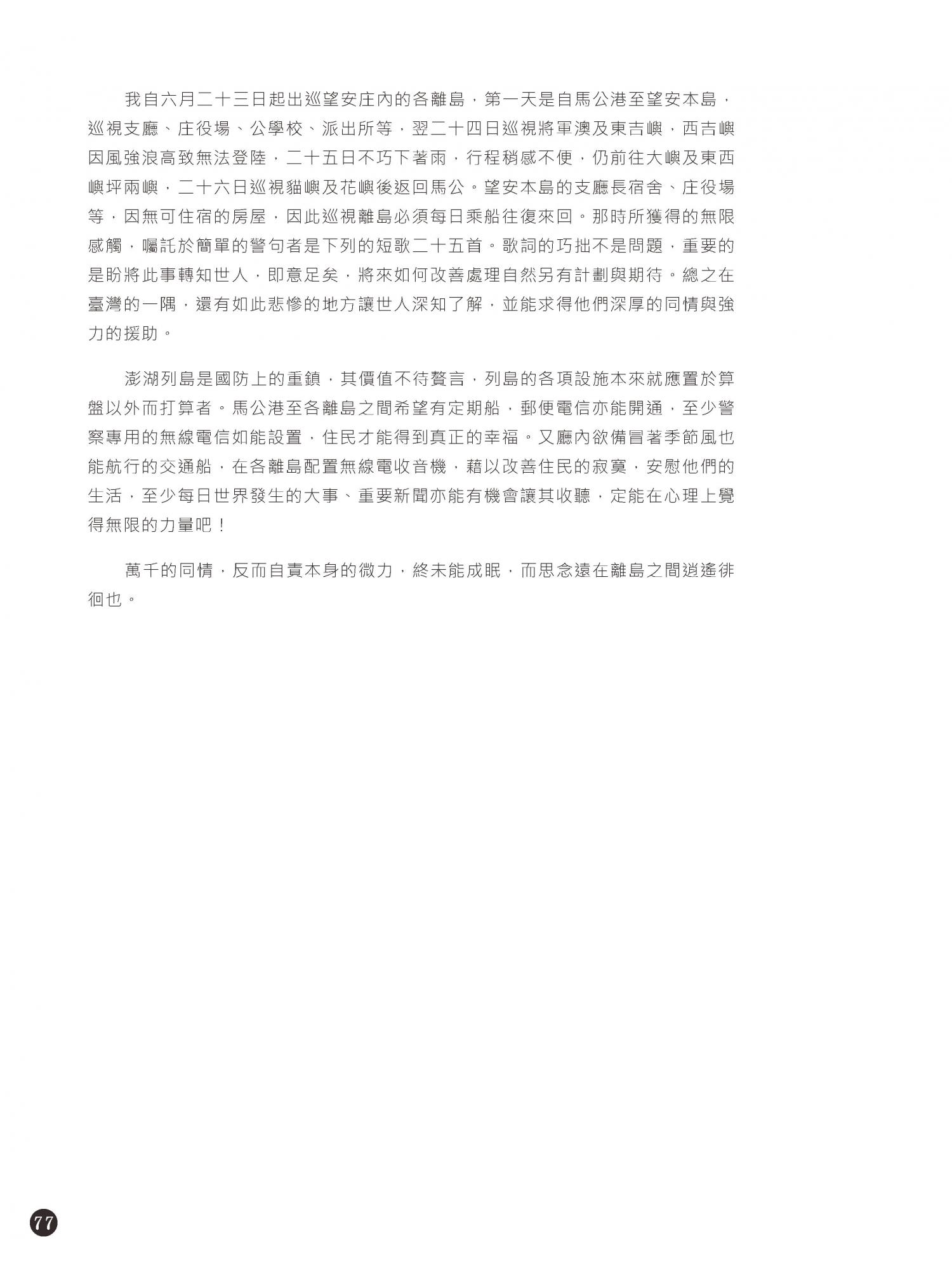 我自六月二十三日起出巡望安庄內的各離島，第一天是自馬公港至望安本島，巡視支廳、庄役場、公學校、派出所等，翌二十四日巡視將軍澳及東吉嶼，西吉嶼因風強浪高致無法登陸，二十五日不巧下著雨，行程稍感不便，仍前往大嶼及東西嶼坪兩嶼，二十六日巡視貓嶼及花嶼後返回馬公。望安本島的支廳長宿舍、庄役場等，因無可住宿的房屋，因此巡視離島必須每日乘船往復來回。那時所獲得的無限感觸，囑託於簡單的警句者是下列的短歌二十五首。歌詞的巧拙不是問題，重要的是盼將此事轉知世人，即意足矣，將來如何改善處理自然另有計劃與期待。總之在臺灣的一隅，還有如此悲慘的地方讓世人深知了解，並能求得他們深厚的同情與強力的援助。

澎湖列島是國防上的重鎮，其價值不待贅言，列島的各項設施本來就應置於算盤以外而打算者。馬公港至各離島之間希望有定期船，郵便電信亦能開通，至少警察專用的無線電信如能設置，住民才能得到真正的幸福。又廳內欲備冒著季節風也能航行的交通船，在各離島配置無線電收音機，藉以改善住民的寂寞，安慰他們的生活，至少每日世界發生的大事、重要新聞亦能有機會讓其收聽，定能在心理上覺得無限的力量吧！

萬千的同情，反而自責本身的微力，終未能成眠，而思念遠在離島之間逍遙徘徊也。

77